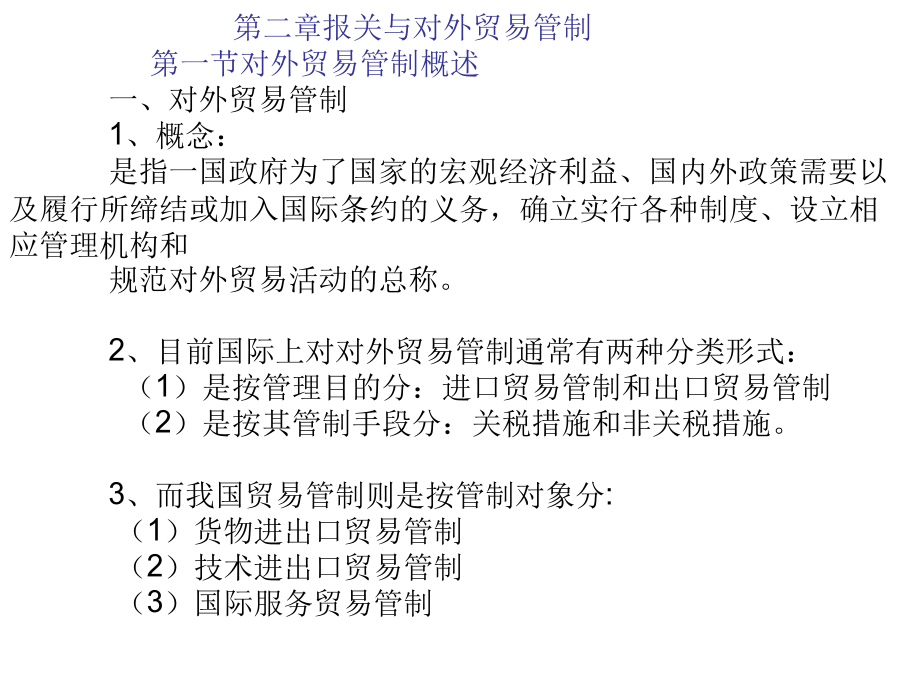 第二章报关与对外贸易管制

第一节对外贸易管制概述

一、对外贸易管制

1、概念：

是指一国政府为了国家的宏观经济利益、国内外政策需要以及履行所缔结或加入国际条约的义务，确立实行各种制度、设立相应管理机构和

规范对外贸易活动的总称。

2、目前国际上对对外贸易管制通常有两种分类形式：

（1）是按管理目的分：进口贸易管制和出口贸易管制

（2）是按其管制手段分：关税措施和非关税措施。

3、而我国贸易管制则是按管制对象分:

（1）货物进出口贸易管制

（2）技术进出口贸易管制

（3）国际服务贸易管制